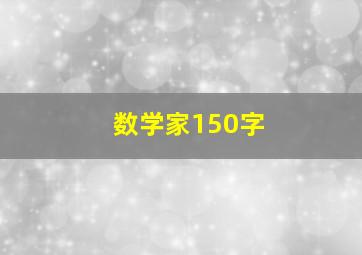 数学家150字